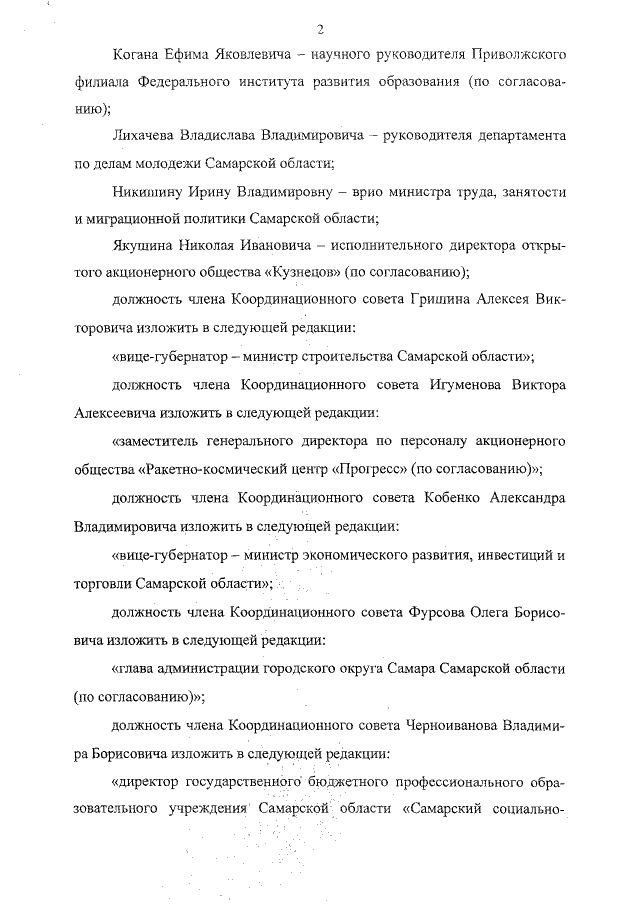 2

Когана Ефима Яковлевича – научного руководителя Приволжского филиала Федерального института развития образования (по согласованию);

Лихачева Владислава Владимировича – руководителя департамента по делам молодежи Самарской области;

Никишину Ирину Владимировну – врио министра труда, занятости и миграционной политики Самарской области;

Якушина Николая Ивановича – исполнительного директора открытого акционерного общества «Кузнецов» (по согласованию);

должность члена Координационного совета Гришина Алексея Викторовича изложить в следующей редакции:

«вице-губернатор – министр строительства Самарской области»;

должность члена Координационного совета Игуменова Виктора Алексеевича изложить в следующей редакции:

«заместитель генерального директора по персоналу акционерного общества «Ракетно-космический центр «Прогресс» (по согласованию)»;

должность члена Координационного совета Кобенко Александра Владимировича изложить в следующей редакции:

«вице-губернатор – министр экономического развития, инвестиций и торговли Самарской области»;

должность члена Координационного совета Фурсова Олега Борисовича изложить в следующей редакции:

«глава администрации городского округа Самара Самарской области (по согласованию)»;

должность члена Координационного совета Черноиванова Владимира Борисовича изложить в следующей редакции:

«директор государственного бюджетного профессионального образовательного учреждения Самарской области «Самарский социально-